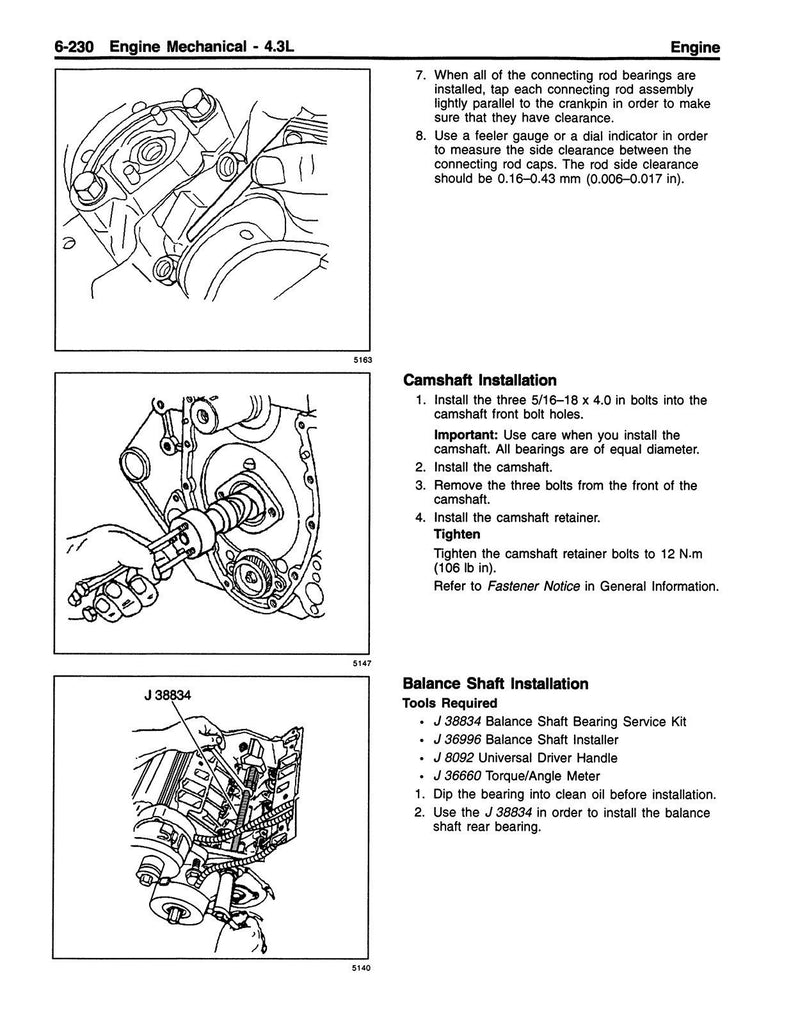 6-230 Engine Mechanical - 4.3L

Engine

5163

7. When all of the connecting rod bearings are installed, tap each connecting rod assembly lightly parallel to the crankpin in order to make sure that they have clearance.

8. Use a feeler gauge or a dial indicator in order to measure the side clearance between the connecting rod caps. The rod side clearance should be 0.16–0.43 mm (0.006–0.017 in).

5147

Camshaft Installation

1. Install the three 5/16–18 x 4.0 in bolts into the camshaft front bolt holes.

Important: Use care when you install the camshaft. All bearings are of equal diameter.

2. Install the camshaft.

3. Remove the three bolts from the front of the camshaft.

4. Install the camshaft retainer.

Tighten

Tighten the camshaft retainer bolts to 12 N·m (106 lb in).

Refer to Fastener Notice in General Information.

J 38834

5140

Balance Shaft Installation

Tools Required

• J 38834 Balance Shaft Bearing Service Kit
• J 36996 Balance Shaft Installer
• J 8092 Universal Driver Handle
• J 36660 Torque/Angle Meter

1. Dip the bearing into clean oil before installation.

2. Use the J 38834 in order to install the balance shaft rear bearing.